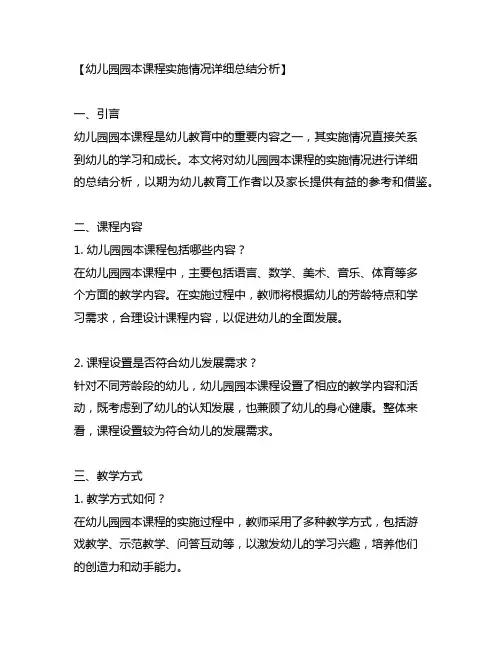 【幼儿园园本课程实施情况详细总结分析】

一、引言
幼儿园园本课程是幼儿教育中的重要内容之一，其实施情况直接关系到幼儿的学习和成长。本文将对幼儿园园本课程的实施情况进行详细的总结分析，以期为幼儿教育工作者以及家长提供有益的参考和借鉴。

二、课程内容
1. 幼儿园园本课程包括哪些内容？
在幼儿园园本课程中，主要包括语言、数学、美术、音乐、体育等多个方面的教学内容。在实施过程中，教师将根据幼儿的芳龄特点和学习需求，合理设计课程内容，以促进幼儿的全面发展。

2. 课程设置是否符合幼儿发展需求？
针对不同芳龄段的幼儿，幼儿园园本课程设置了相应的教学内容和活动，既考虑到了幼儿的认知发展，也兼顾了幼儿的身心健康。整体来看，课程设置较为符合幼儿的发展需求。

三、教学方式
1. 教学方式如何？
在幼儿园园本课程的实施过程中，教师采用了多种教学方式，包括游戏教学、示范教学、问答互动等，以激发幼儿的学习兴趣，培养他们的创造力和动手能力。